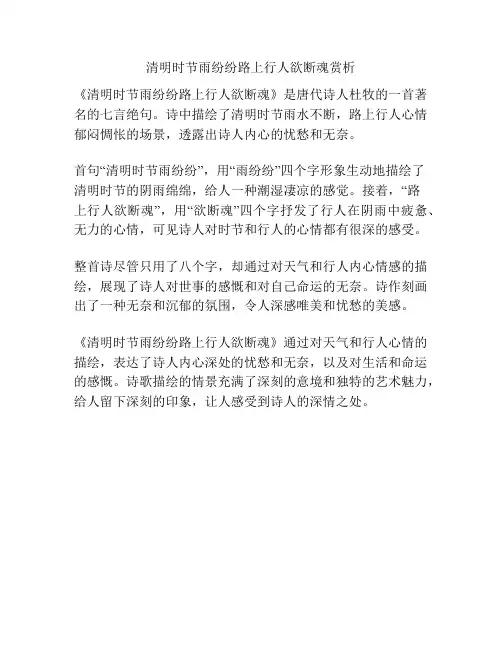 清明时节雨纷纷路上行人欲断魂赏析

《清明时节雨纷纷路上行人欲断魂》是唐代诗人杜牧的一首著名的七言绝句。诗中描绘了清明时节雨水不断，路上行人心情郁闷惆怅的场景，透露出诗人内心的忧愁和无奈。

首句“清明时节雨纷纷”，用“雨纷纷”四个字形象生动地描绘了清明时节的阴雨绵绵，给人一种潮湿凄凉的感觉。接着，“路上行人欲断魂”，用“欲断魂”四个字抒发了行人在阴雨中疲惫、无力的心情，可见诗人对时节和行人的心情都有很深的感受。

整首诗尽管只用了八个字，却通过对天气和行人内心情感的描绘，展现了诗人对世事的感慨和对自己命运的无奈。诗作刻画出了一种无奈和沉郁的氛围，令人深感唯美和忧愁的美感。

《清明时节雨纷纷路上行人欲断魂》通过对天气和行人心情的描绘，表达了诗人内心深处的忧愁和无奈，以及对生活和命运的感慨。诗歌描绘的情景充满了深刻的意境和独特的艺术魅力，给人留下深刻的印象，让人感受到诗人的深情之处。